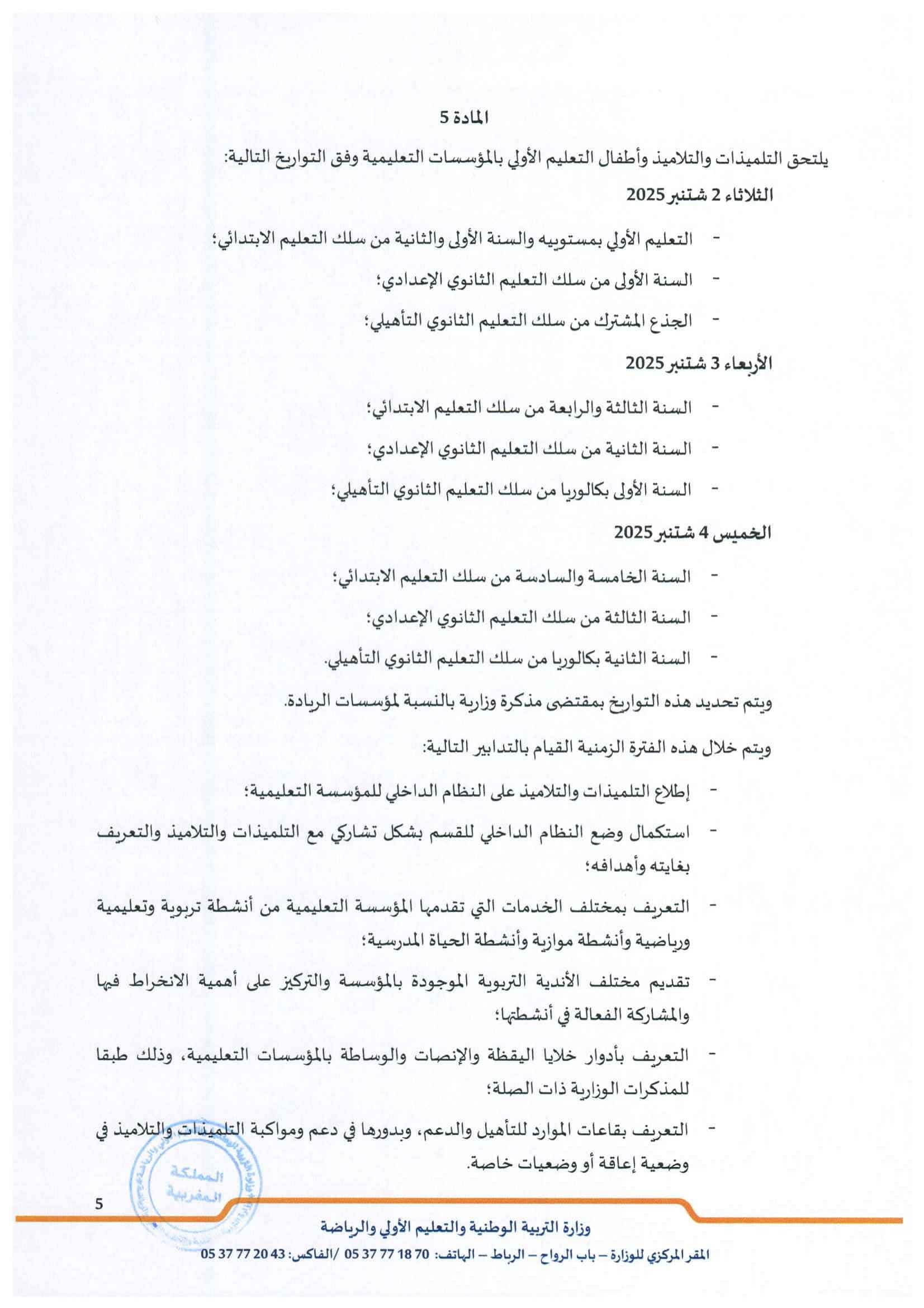 المادة 5

يلتحق التلميذات والتلاميذ وأطفال التعليم الأولي بالمؤسسات التعليمية وفق التواريخ التالية:

الثلاثاء 2 شتنبر 2025

- التعليم الأولي بمستوييه والسنة الأولى والثانية من سلك التعليم الابتدائي؛
- السنة الأولى من سلك التعليم الثانوي الإعدادي؛
- الجذع المشترك من سلك التعليم الثانوي التأهيلي؛

الأربعاء 3 شتنبر 2025

- السنة الثالثة والرابعة من سلك التعليم الابتدائي؛
- السنة الثانية من سلك التعليم الثانوي الإعدادي؛
- السنة الأولى بكالوريا من سلك التعليم الثانوي التأهيلي؛

الخميس 4 شتنبر 2025

- السنة الخامسة والسادسة من سلك التعليم الابتدائي؛
- السنة الثالثة من سلك التعليم الثانوي الإعدادي؛
- السنة الثانية بكالوريا من سلك التعليم الثانوي التأهيلي.

ويتم تحديد هذه التواريخ بمقتضى مذكرة وزارية بالنسبة لمؤسسات الريادة.

ويتم خلال هذه الفترة الزمنية القيام بالتدابير التالية:

- إطلاع التلميذات والتلاميذ على النظام الداخلي للمؤسسة التعليمية؛
- استكمال وضع النظام الداخلي للقسم بشكل تشاركي مع التلميذات والتلاميذ والتعريف بغايته وأهدافه؛
- التعريف بمختلف الخدمات التي تقدمها المؤسسة التعليمية من أنشطة تربوية وتعليمية ورياضية وأنشطة موازية وأنشطة الحياة المدرسية؛
- تقديم مختلف الأندية التربوية الموجودة بالمؤسسة والتركيز على أهمية الانخراط فيها والمشاركة الفعالة في أنشطتها؛
- التعريف بأدوار خلايا اليقظة والإنصات والوساطة بالمؤسسات التعليمية، وذلك طبقا للمذكرات الوزارية ذات الصلة؛
- التعريف بقاعات الموارد للتأهيل والدعم، وبدورها في دعم ومواكبة التلميذات والتلاميذ في وضعية إعاقة أو وضعيات خاصة.

المملكة المغربية

5

وزارة التربية الوطنية والتعليم الأولي والرياضة
المقر المركزي للوزارة – باب الرواح – الرباط – الهاتف: 70 18 77 37 05 /الفاكس: 43 20 77 37 05